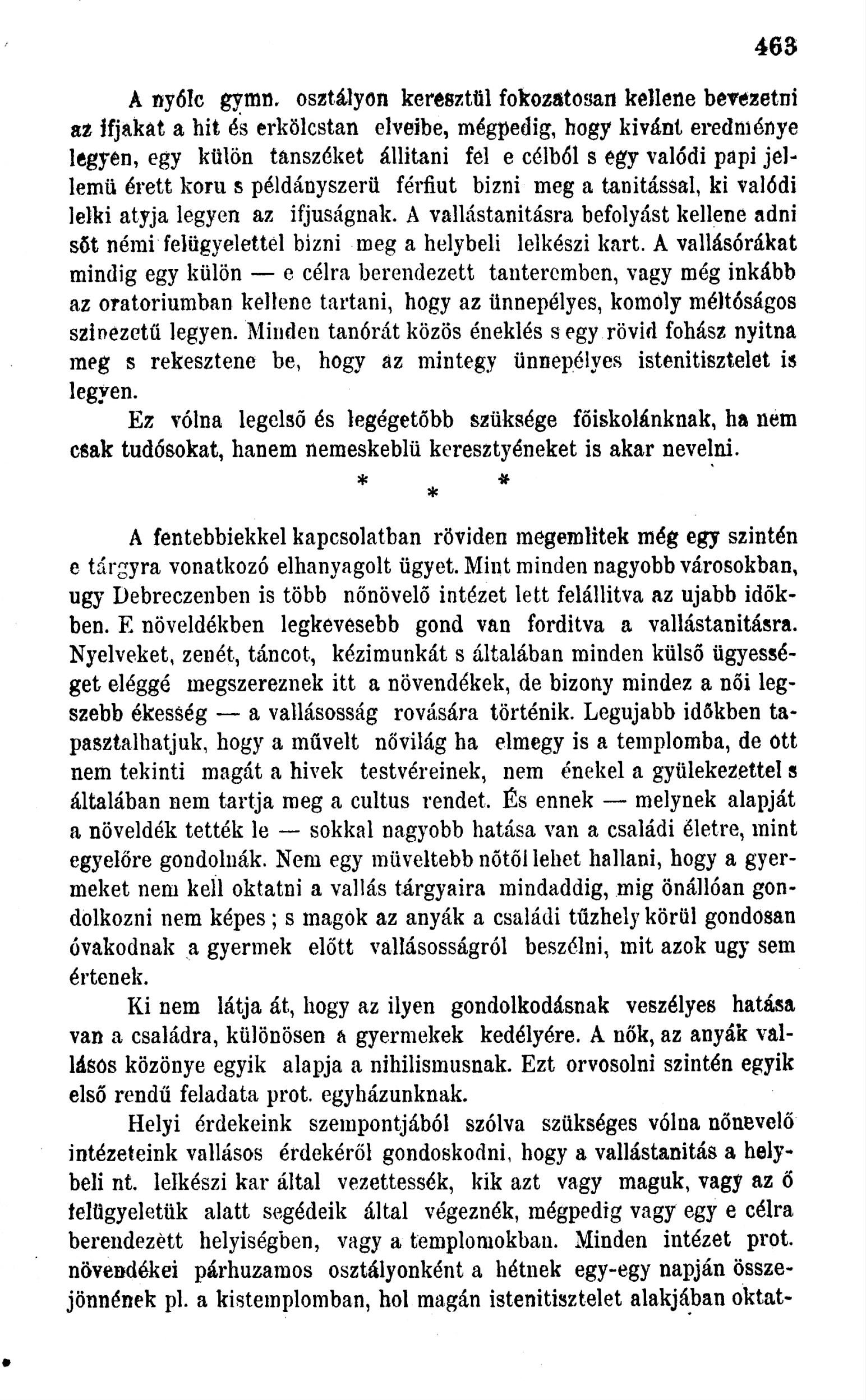 463

A nyólc gymn. osztályon keresztül fokozatosan kellene bevezetni az ifjakat a hit és erkölcstan elveibe, mégpedig, hogy kivánt eredménye legyen, egy külön tanszéket állitani fel e célból s egy valódi papi jellemü érett koru s példányszerü férfiut bizni meg a tanitással, ki valódi lelki atyja legyen az ifjuságnak. A vallástanitásra befolyást kellene adni sőt némi felügyelettel bizni meg a helybeli lelkészi kart. A vallásórákat mindig egy külön — e célra berendezett tanteremben, vagy még inkább az oratoriumban kellene tartani, hogy az ünnepélyes, komoly méltóságos szinezetű legyen. Minden tanórát közös éneklés s egy rövid fohász nyitna meg s rekesztene be, hogy az mintegy ünnepélyes istenitisztelet is legyen.

Ez vólna legelső és legégetőbb szüksége főiskolánknak, ha nem csak tudósokat, hanem nemeskeblü keresztyéneket is akar nevelni.

* * *

A fentebbiekkel kapcsolatban röviden megemlitek még egy szintén e tárgyra vonatkozó elhanyagolt ügyet. Mint minden nagyobb városokban, ugy Debreczenben is több nőnövelő intézet lett felállitva az ujabb időkben. E növeldékben legkevesebb gond van forditva a vallástanitásra. Nyelveket, zenét, táncot, kézimunkát s általában minden külső ügyességet eléggé megszereznek itt a növendékek, de bizony mindez a női legszebb ékesség — a vallásosság rovására történik. Legujabb időkben tapasztalhatjuk, hogy a művelt nővilág ha elmegy is a templomba, de ott nem tekinti magát a hivek testvéreinek, nem énekel a gyülekezettel s általában nem tartja meg a cultus rendet. És ennek — melynek alapját a növeldék tették le — sokkal nagyobb hatása van a családi életre, mint egyelőre gondolnák. Nem egy müveltebb nőtől lehet hallani, hogy a gyermeket nem kell oktatni a vallás tárgyaira mindaddig, mig önállóan gondolkozni nem képes; s magok az anyák a családi tűzhely körül gondosan óvakodnak a gyermek előtt vallásosságról beszélni, mit azok ugy sem értenek.

Ki nem látja át, hogy az ilyen gondolkodásnak veszélyes hatása van a családra, különösen a gyermekek kedélyére. A nők, az anyák vallásos közönye egyik alapja a nihilismusnak. Ezt orvosolni szintén egyik első rendű feladata prot. egyházunknak.

Helyi érdekeink szempontjából szólva szükséges vólna nőnevelő intézeteink vallásos érdekéről gondoskodni, hogy a vallástanitás a helybeli nt. lelkészi kar által vezettessék, kik azt vagy maguk, vagy az ő felügyeletük alatt segédeik által végeznék, mégpedig vagy egy e célra berendezètt helyiségben, vagy a templomokban. Minden intézet prot. növendékei párhuzamos osztályonként a hétnek egy-egy napján összejönnének pl. a kistemplomban, hol magán istenitisztelet alakjában oktat-